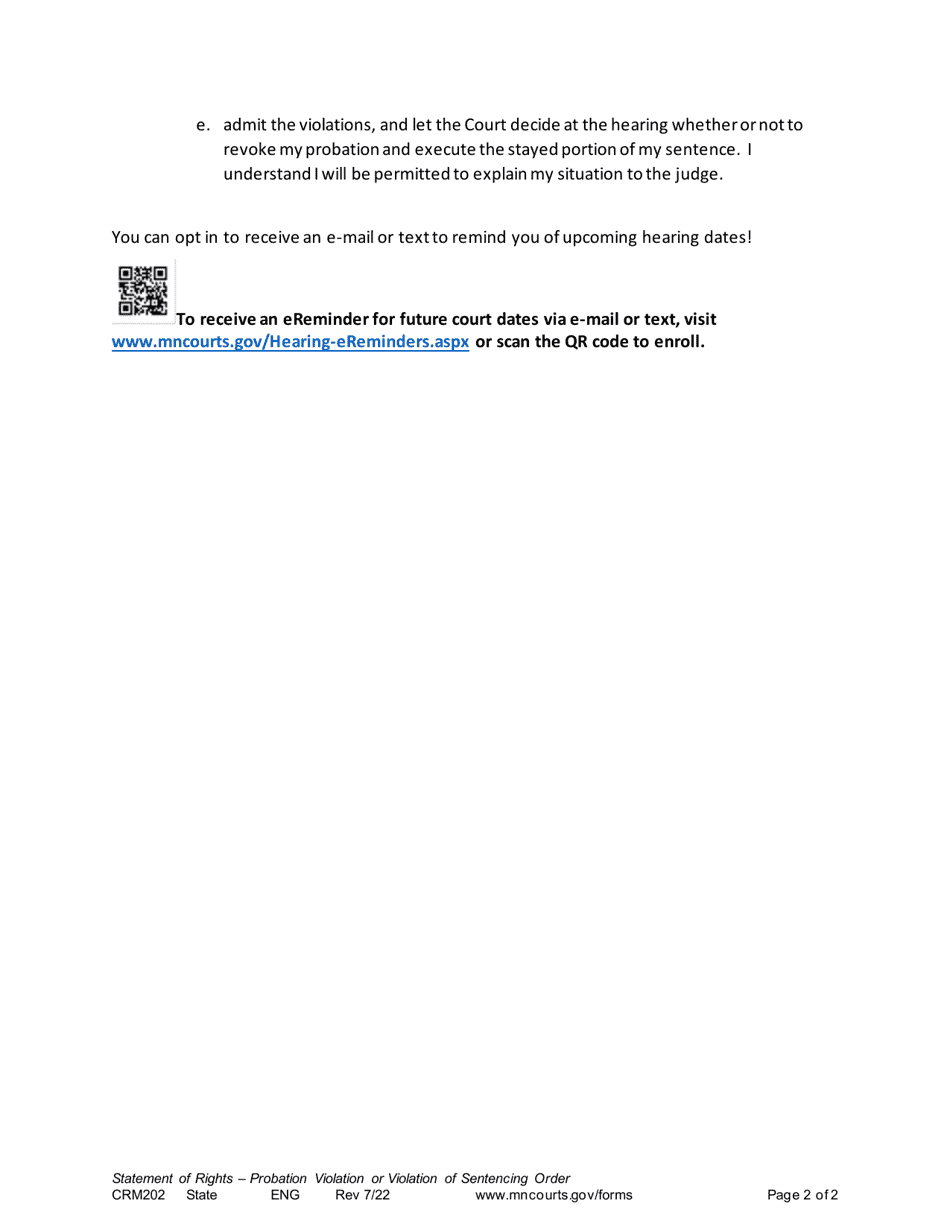 e. admit the violations, and let the Court decide at the hearing whether or not to revoke my probation and execute the stayed portion of my sentence. I understand I will be permitted to explain my situation to the judge.

You can opt in to receive an e-mail or text to remind you of upcoming hearing dates!

To receive an eReminder for future court dates via e-mail or text, visit www.mncourts.gov/Hearing-eReminders.aspx or scan the QR code to enroll.

Statement of Rights – Probation Violation or Violation of Sentencing Order
CRM202 State ENG Rev 7/22 www.mncourts.gov/forms Page 2 of 2